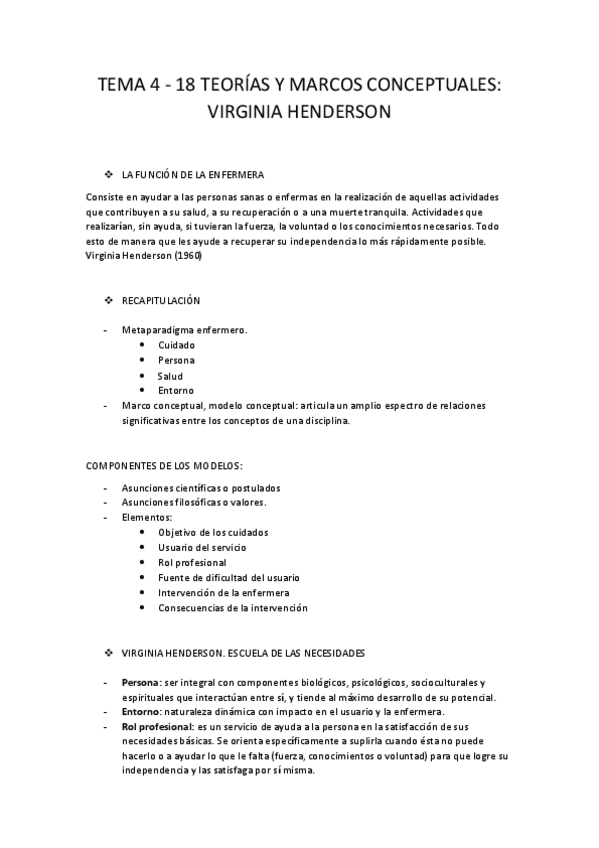 TEMA 4 - 18 TEORÍAS Y MARCOS CONCEPTUALES: VIRGINIA HENDERSON

❖ LA FUNCIÓN DE LA ENFERMERA

Consiste en ayudar a las personas sanas o enfermas en la realización de aquellas actividades que contribuyen a su salud, a su recuperación o a una muerte tranquila. Actividades que realizarían, sin ayuda, si tuvieran la fuerza, la voluntad o los conocimientos necesarios. Todo esto de manera que les ayude a recuperar su independencia lo más rápidamente posible. Virginia Henderson (1960)

❖ RECAPITULACIÓN

- Metaparadigma enfermero.
  • Cuidado
  • Persona
  • Salud
  • Entorno
- Marco conceptual, modelo conceptual: articula un amplio espectro de relaciones significativas entre los conceptos de una disciplina.

COMPONENTES DE LOS MODELOS:

- Asunciones científicas o postulados
- Asunciones filosóficas o valores.
- Elementos:
  • Objetivo de los cuidados
  • Usuario del servicio
  • Rol profesional
  • Fuente de dificultad del usuario
  • Intervención de la enfermera
  • Consecuencias de la intervención

❖ VIRGINIA HENDERSON. ESCUELA DE LAS NECESIDADES

- Persona: ser integral con componentes biológicos, psicológicos, socioculturales y espirituales que interactúan entre sí, y tiende al máximo desarrollo de su potencial.
- Entorno: naturaleza dinámica con impacto en el usuario y la enfermera.
- Rol profesional: es un servicio de ayuda a la persona en la satisfacción de sus necesidades básicas. Se orienta específicamente a suplirla cuando ésta no puede hacerlo o a ayudar lo que le falta (fuerza, conocimientos o voluntad) para que logre su independencia y las satisfaga por sí misma.